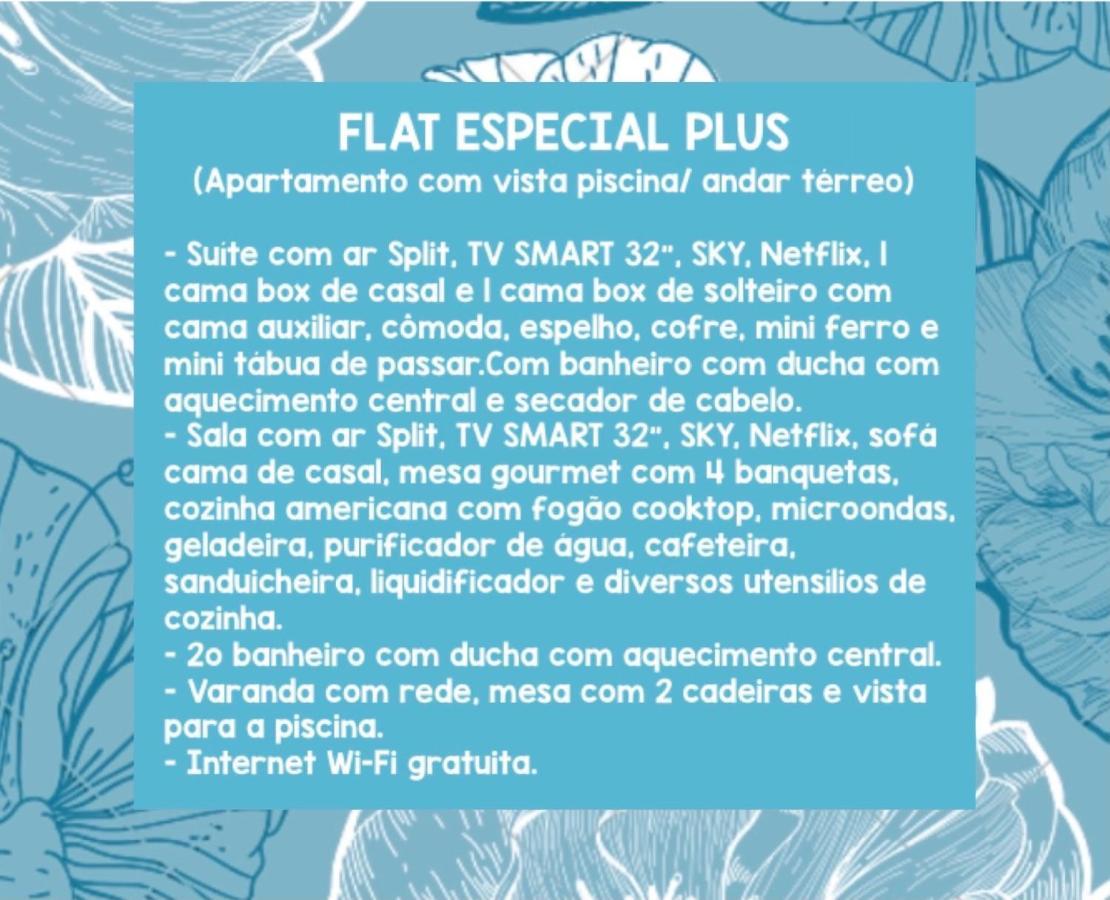 FLAT ESPECIAL PLUS
(Apartamento com vista piscina/ andar térreo)

- Suíte com ar Split, TV SMART 32", SKY, Netflix, 1 cama box de casal e 1 cama box de solteiro com cama auxiliar, cômoda, espelho, cofre, mini ferro e mini tábua de passar.Com banheiro com ducha com aquecimento central e secador de cabelo.
- Sala com ar Split, TV SMART 32", SKY, Netflix, sofá cama de casal, mesa gourmet com 4 banquetas, cozinha americana com fogão cooktop, microondas, geladeira, purificador de água, cafeteira, sanduicheira, liquidificador e diversos utensílios de cozinha.
- 2o banheiro com ducha com aquecimento central.
- Varanda com rede, mesa com 2 cadeiras e vista para a piscina.
- Internet Wi-Fi gratuita.